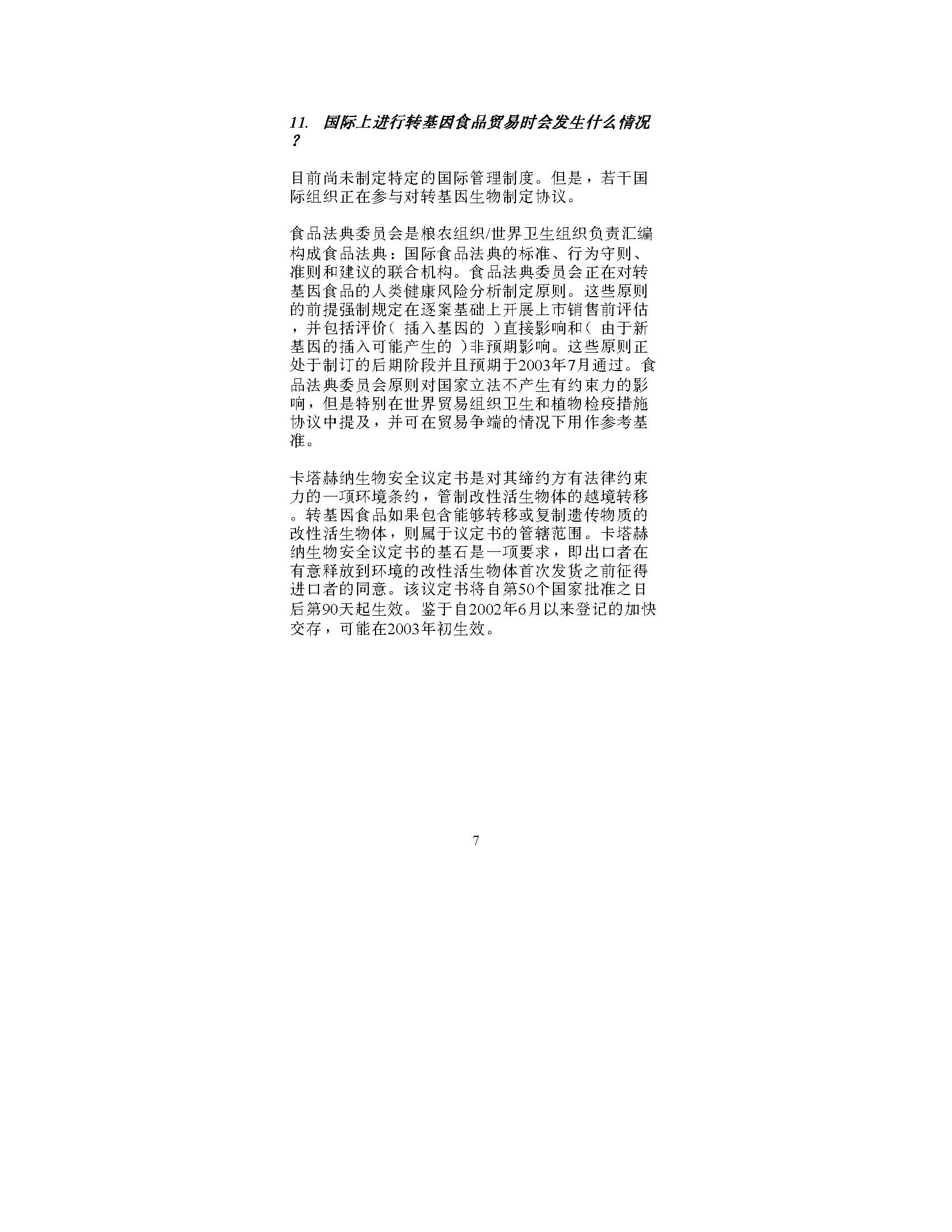 11. 国际上进行转基因食品贸易时会发生什么情况？

目前尚未制定特定的国际管理制度。但是，若干国际组织正在参与对转基因生物制定协议。

食品法典委员会是粮农组织/世界卫生组织负责汇编构成食品法典：国际食品法典的标准、行为守则、准则和建议的联合机构。食品法典委员会正在对转基因食品的人类健康风险分析制定原则。这些原则的前提强制规定在逐案基础上开展上市销售前评估，并包括评价（插入基因的）直接影响和（由于新基因的插入可能产生的）非预期影响。这些原则正处于制订的后期阶段并且预期于2003年7月通过。食品法典委员会原则对国家立法不产生有约束力的影响，但是特别在世界贸易组织卫生和植物检疫措施协议中提及，并可在贸易争端的情况下用作参考基准。

卡塔赫纳生物安全议定书是对其缔约方有法律约束力的一项环境条约，管制改性活生物体的越境转移。转基因食品如果包含能够转移或复制遗传物质的改性活生物体，则属于议定书的管辖范围。卡塔赫纳生物安全议定书的基石是一项要求，即出口者在有意释放到环境的改性活生物体首次发货之前征得进口者的同意。该议定书将自第50个国家批准之日后第90天起生效。鉴于自2002年6月以来登记的加快交存，可能在2003年初生效。

7